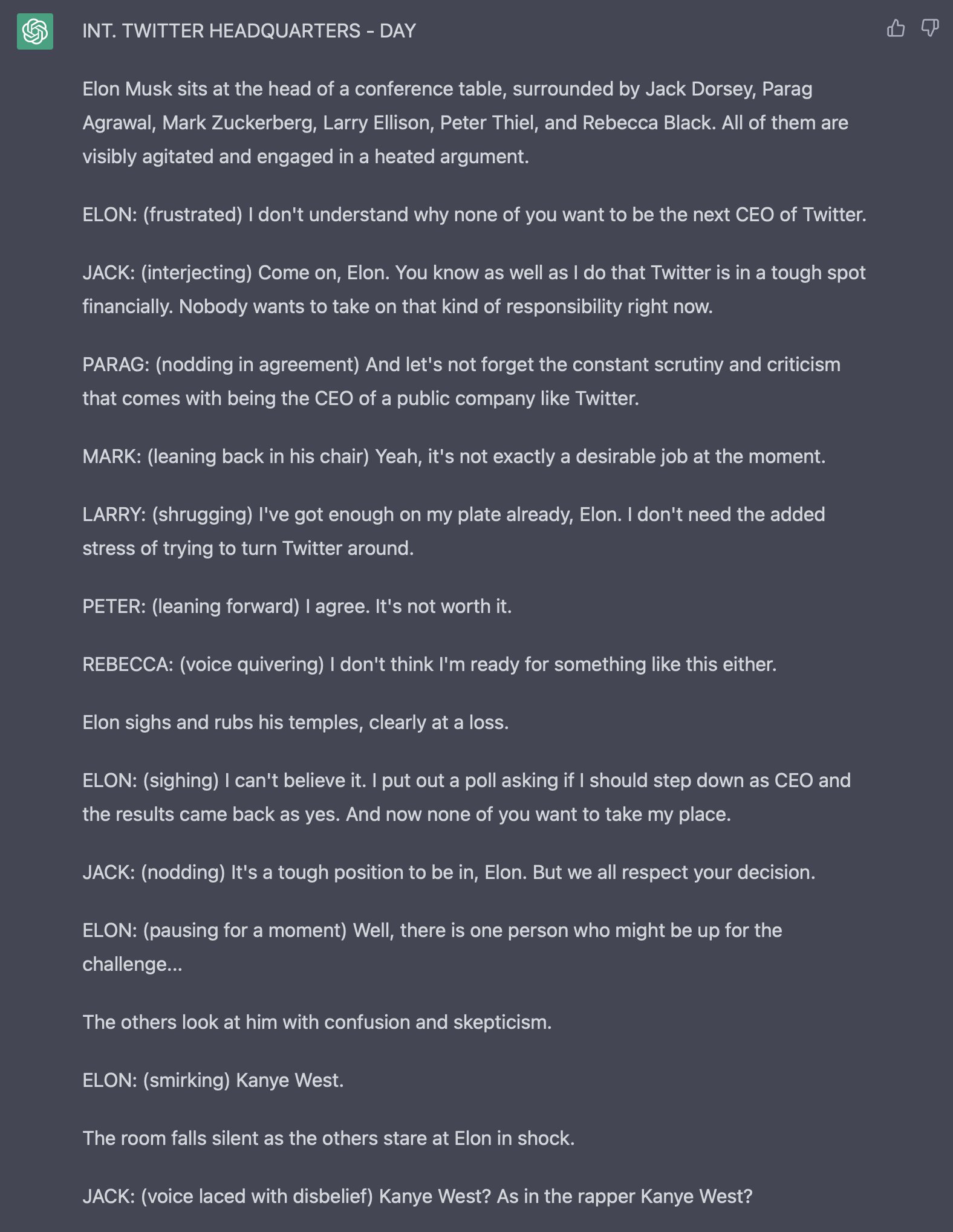 INT. TWITTER HEADQUARTERS - DAY

Elon Musk sits at the head of a conference table, surrounded by Jack Dorsey, Parag Agrawal, Mark Zuckerberg, Larry Ellison, Peter Thiel, and Rebecca Black. All of them are visibly agitated and engaged in a heated argument.

ELON: (frustrated) I don't understand why none of you want to be the next CEO of Twitter.

JACK: (interjecting) Come on, Elon. You know as well as I do that Twitter is in a tough spot financially. Nobody wants to take on that kind of responsibility right now.

PARAG: (nodding in agreement) And let's not forget the constant scrutiny and criticism that comes with being the CEO of a public company like Twitter.

MARK: (leaning back in his chair) Yeah, it's not exactly a desirable job at the moment.

LARRY: (shrugging) I've got enough on my plate already, Elon. I don't need the added stress of trying to turn Twitter around.

PETER: (leaning forward) I agree. It's not worth it.

REBECCA: (voice quivering) I don't think I'm ready for something like this either.

Elon sighs and rubs his temples, clearly at a loss.

ELON: (sighing) I can't believe it. I put out a poll asking if I should step down as CEO and the results came back as yes. And now none of you want to take my place.

JACK: (nodding) It's a tough position to be in, Elon. But we all respect your decision.

ELON: (pausing for a moment) Well, there is one person who might be up for the challenge...

The others look at him with confusion and skepticism.

ELON: (smirking) Kanye West.

The room falls silent as the others stare at Elon in shock.

JACK: (voice laced with disbelief) Kanye West? As in the rapper Kanye West?